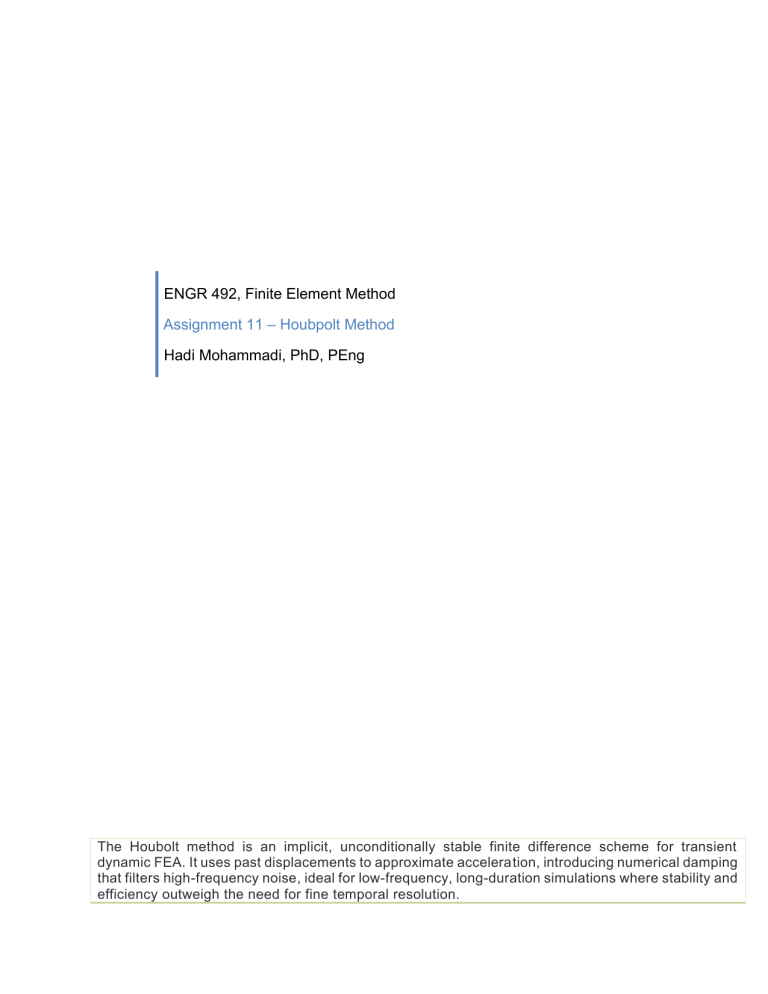 ENGR 492, Finite Element Method

Assignment 11 – Houbpolt Method

Hadi Mohammadi, PhD, PEng

The Houbolt method is an implicit, unconditionally stable finite difference scheme for transient dynamic FEA. It uses past displacements to approximate acceleration, introducing numerical damping that filters high-frequency noise, ideal for low-frequency, long-duration simulations where stability and efficiency outweigh the need for fine temporal resolution.